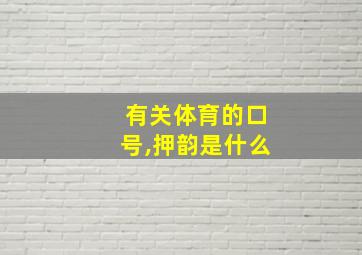 有关体育的口号,押韵是什么